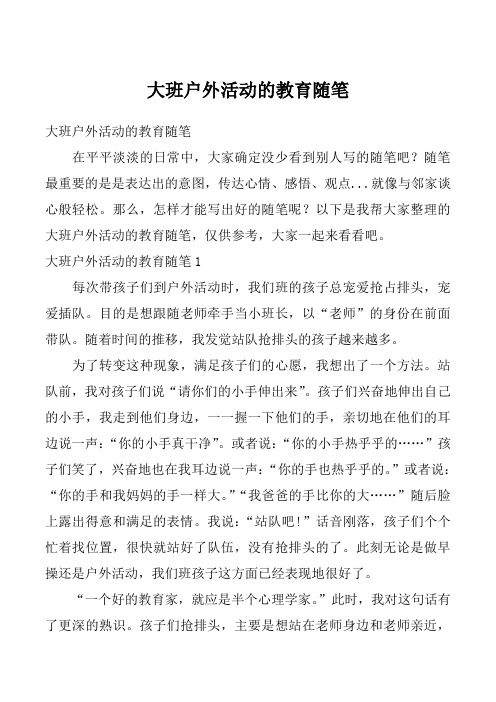 大班户外活动的教育随笔

大班户外活动的教育随笔

在平平淡淡的日常中，大家确定没少看到别人写的随笔吧？随笔最重要的是是表达出的意图，传达心情、感悟、观点...就像与邻家谈心般轻松。那么，怎样才能写出好的随笔呢？以下是我帮大家整理的大班户外活动的教育随笔，仅供参考，大家一起来看看吧。

大班户外活动的教育随笔1

每次带孩子们到户外活动时，我们班的孩子总宠爱抢占排头，宠爱插队。目的是想跟随老师牵手当小班长，以“老师”的身份在前面带队。随着时间的推移，我发觉站队抢排头的孩子越来越多。

为了转变这种现象，满足孩子们的心愿，我想出了一个方法。站队前，我对孩子们说“请你们的小手伸出来”。孩子们兴奋地伸出自己的小手，我走到他们身边，一一握一下他们的手，亲切地在他们的耳边说一声：“你的小手真干净”。或者说：“你的小手热乎乎的……”孩子们笑了，兴奋地也在我耳边说一声：“你的手也热乎乎的。”或者说：“你的手和我妈妈的手一样大。”“我爸爸的手比你的大……”随后脸上露出得意和满足的表情。我说：“站队吧！”话音刚落，孩子们个个忙着找位置，很快就站好了队伍，没有抢排头的了。此刻无论是做早操还是户外活动，我们班孩子这方面已经表现地很好了。

“一个好的教育家，就应是半个心理学家。”此时，我对这句话有了更深的熟识。孩子们抢排头，主要是想站在老师身边和老师亲近，